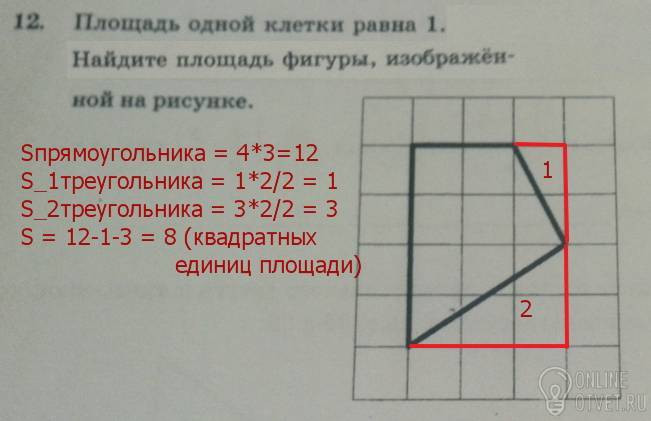 12. Площадь одной клетки равна 1. Найдите площадь фигуры, изображённой на рисунке.

Sпрямоугольника = 4*3=12
S_1треугольника = 1*2/2 = 1
S_2треугольника = 3*2/2 = 3
S = 12-1-3 = 8 (квадратных единиц площади)

1

2

ONLINE OTVET.RU